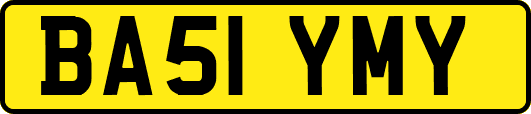 BA51 YMY